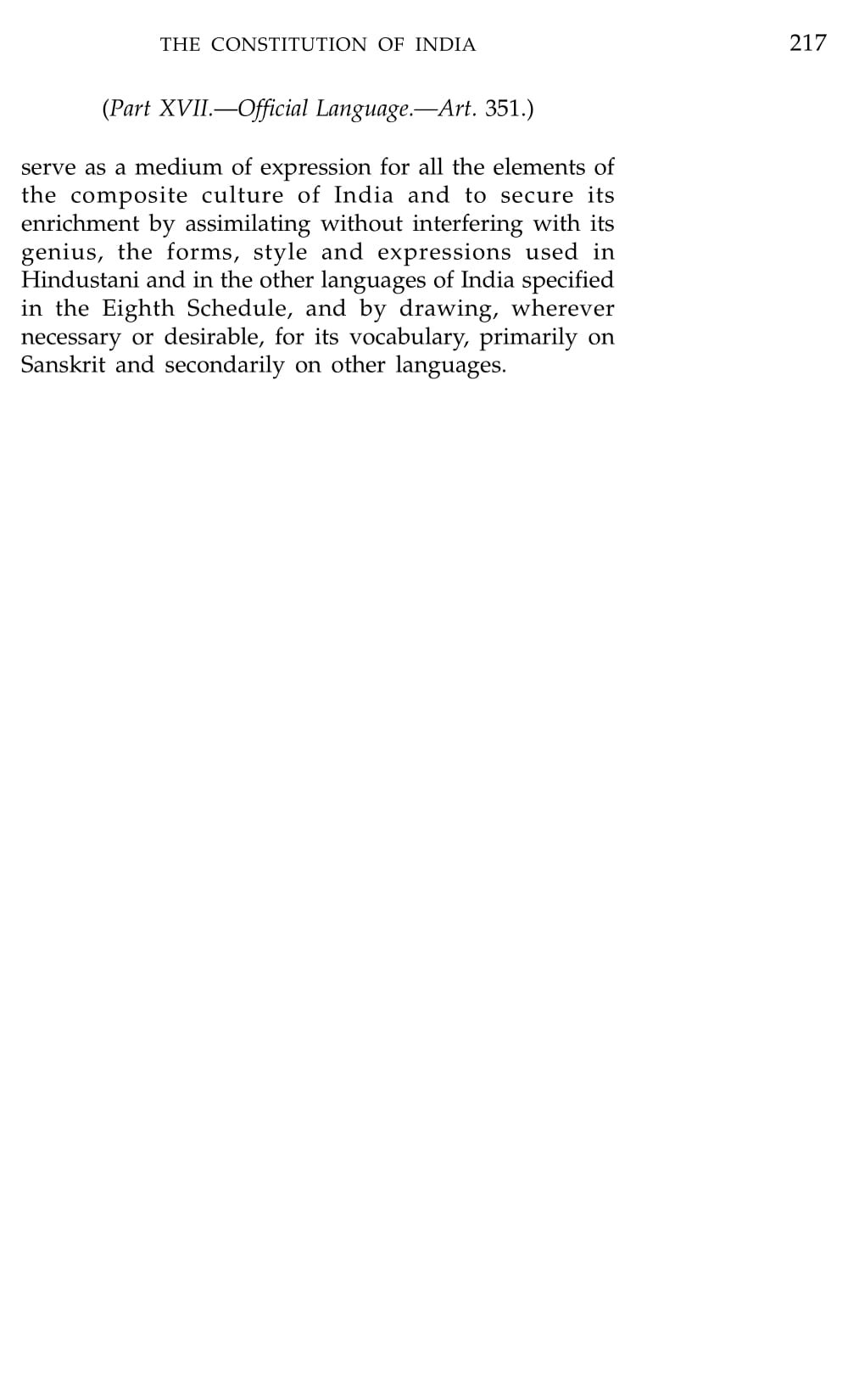 THE CONSTITUTION OF INDIA 217

(Part XVII.—Official Language.—Art. 351.)

serve as a medium of expression for all the elements of the composite culture of India and to secure its enrichment by assimilating without interfering with its genius, the forms, style and expressions used in Hindustani and in the other languages of India specified in the Eighth Schedule, and by drawing, wherever necessary or desirable, for its vocabulary, primarily on Sanskrit and secondarily on other languages.